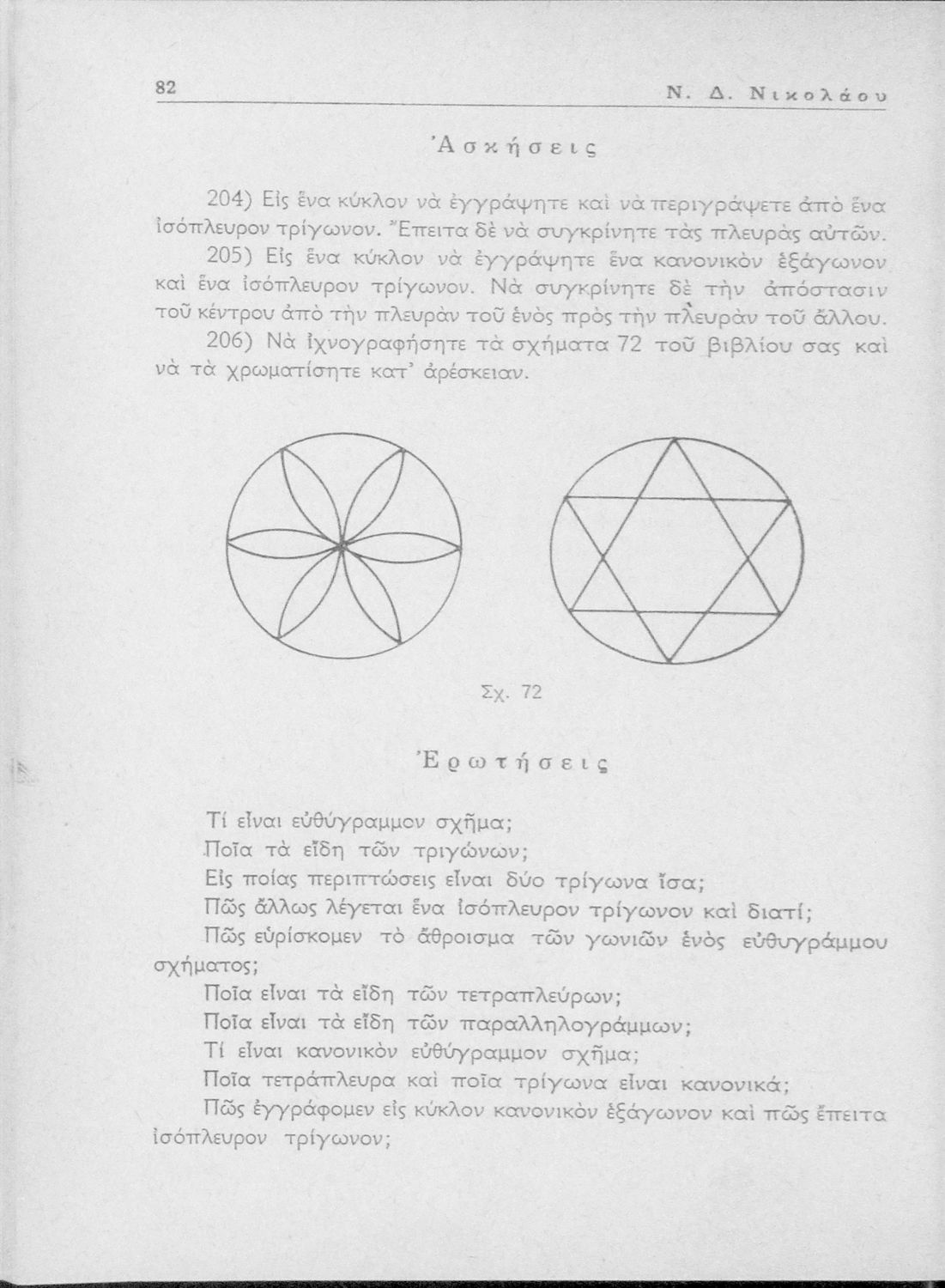 82 Ν. Δ. Νικολάου

Ἀσκήσεις

204) Εἰς ἕνα κύκλον νὰ ἐγγράψητε καὶ νὰ περιγράψετε ἀπὸ ἕνα ἰσόπλευρον τρίγωνον. Ἔπειτα δὲ νὰ συγκρίνητε τὰς πλευρὰς αὐτῶν.

205) Εἰς ἕνα κύκλον νὰ ἐγγράψητε ἕνα κανονικὸν ἑξάγωνον καὶ ἕνα ἰσόπλευρον τρίγωνον. Νὰ συγκρίνητε δὲ τὴν ἀπόστασιν τοῦ κέντρου ἀπὸ τὴν πλευρὰν τοῦ ἑνὸς πρὸς τὴν πλευρὰν τοῦ ἄλλου.

206) Νὰ ἰχνογραφήσητε τὰ σχήματα 72 τοῦ βιβλίου σας καὶ νὰ τὰ χρωματίσητε κατ' ἀρέσκειαν.

Σχ. 72

Ἐρωτήσεις

Τί εἶναι εὐθύγραμμον σχῆμα;

Ποῖα τὰ εἴδη τῶν τριγώνων;

Εἰς ποίας περιπτώσεις εἶναι δύο τρίγωνα ἴσα;

Πῶς ἄλλως λέγεται ἕνα ἰσόπλευρον τρίγωνον καὶ διατί;

Πῶς εὑρίσκομεν τὸ ἄθροισμα τῶν γωνιῶν ἑνὸς εὐθυγράμμου σχήματος;

Ποῖα εἶναι τὰ εἴδη τῶν τετραπλεύρων;

Ποῖα εἶναι τὰ εἴδη τῶν παραλληλογράμμων;

Τί εἶναι κανονικὸν εὐθύγραμμον σχῆμα;

Ποῖα τετράπλευρα καὶ ποῖα τρίγωνα εἶναι κανονικά;

Πῶς ἐγγράφομεν εἰς κύκλον κανονικὸν ἑξάγωνον καὶ πῶς ἔπειτα ἰσόπλευρον τρίγωνον;